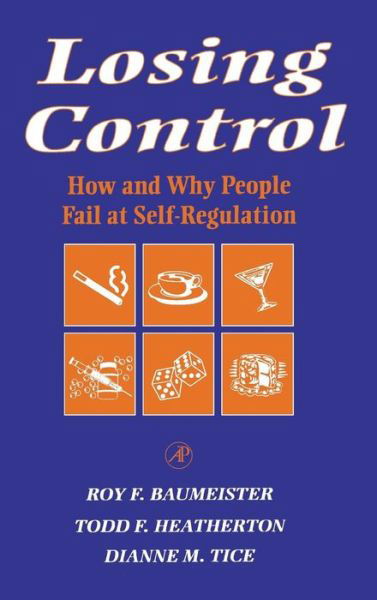 Losing Control

How and Why People Fail at Self-Regulation

AP

ROY F. BAUMEISTER

TODD F. HEATHERTON

DIANNE M. TICE